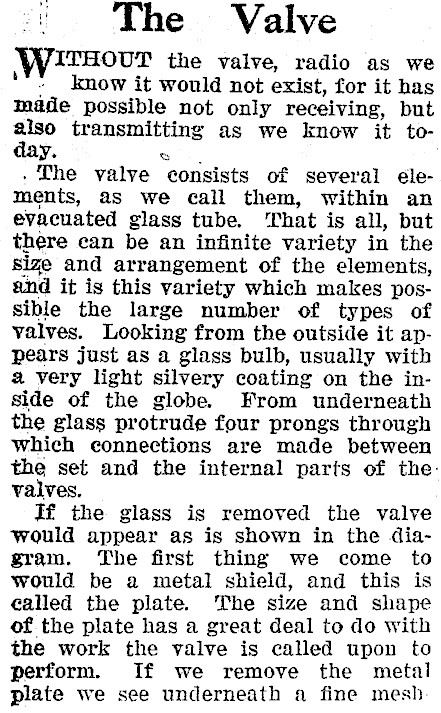 The Valve

WITHOUT the valve, radio as we know it would not exist, for it has made possible not only receiving, but also transmitting as we know it today.

The valve consists of several elements, as we call them, within an evacuated glass tube. That is all, but there can be an infinite variety in the size and arrangement of the elements, and it is this variety which makes possible the large number of types of valves. Looking from the outside it appears just as a glass bulb, usually with a very light silvery coating on the inside of the globe. From underneath the glass protrude four prongs through which connections are made between the set and the internal parts of the valves.

If the glass is removed the valve would appear as is shown in the diagram. The first thing we come to would be a metal shield, and this is called the plate. The size and shape of the plate has a great deal to do with the work the valve is called upon to perform. If we remove the metal plate we see underneath a fine mesh